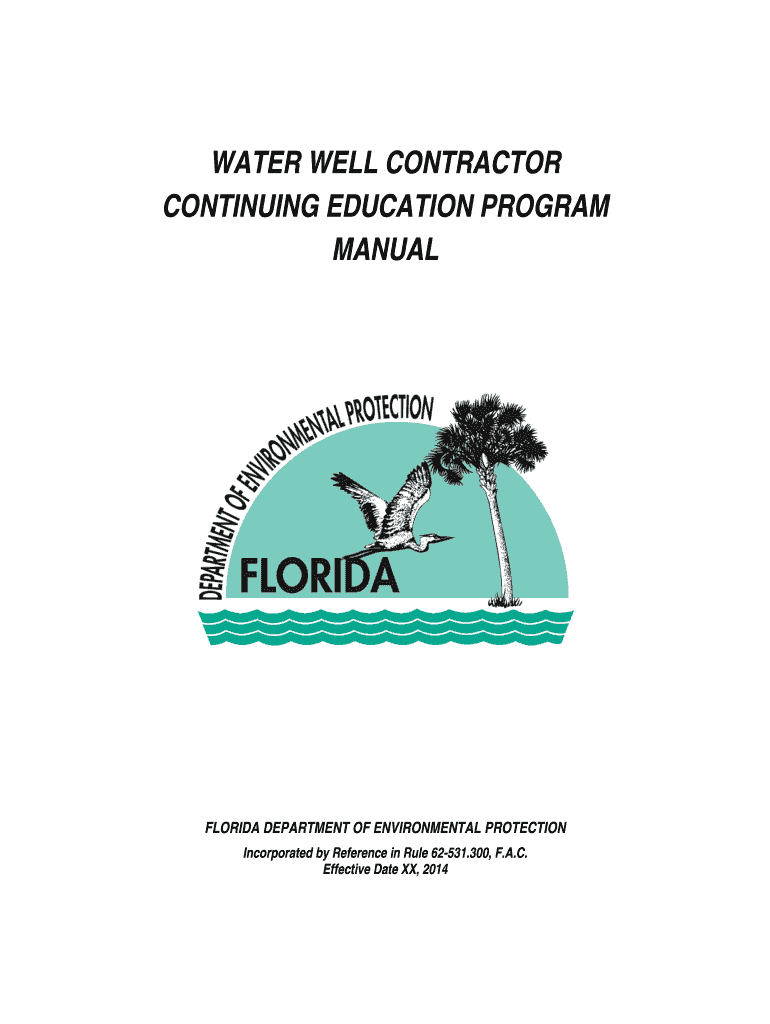 WATER WELL CONTRACTOR
CONTINUING EDUCATION PROGRAM
MANUAL

DEPARTMENT OF ENVIRONMENTAL PROTECTION
FLORIDA

FLORIDA DEPARTMENT OF ENVIRONMENTAL PROTECTION

Incorporated by Reference in Rule 62-531.300, F.A.C.
Effective Date XX, 2014